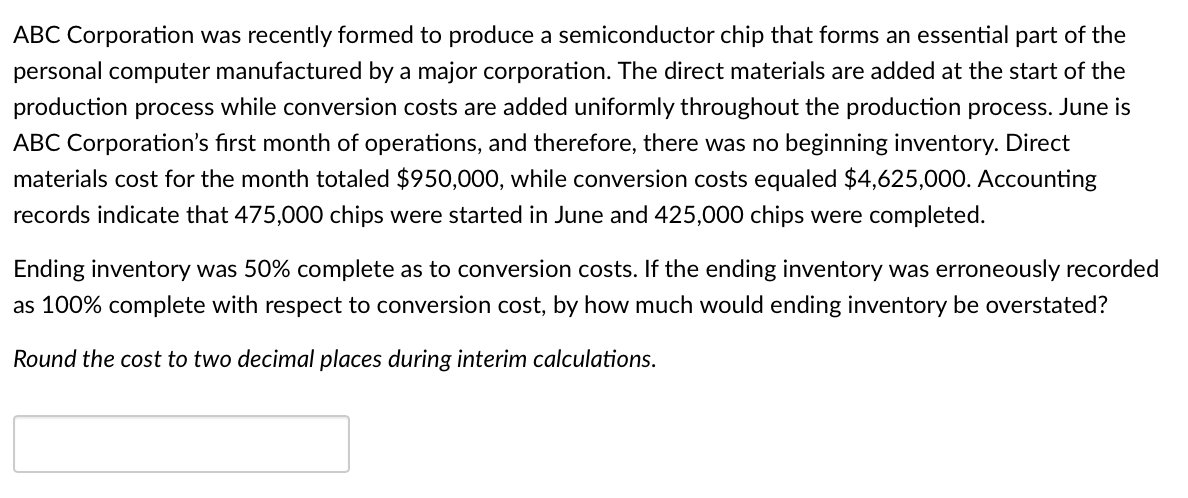 ABC Corporation was recently formed to produce a semiconductor chip that forms an essential part of the personal computer manufactured by a major corporation. The direct materials are added at the start of the production process while conversion costs are added uniformly throughout the production process. June is ABC Corporation's first month of operations, and therefore, there was no beginning inventory. Direct materials cost for the month totaled \$950,000, while conversion costs equaled \$4,625,000. Accounting records indicate that 475,000 chips were started in June and 425,000 chips were completed.

Ending inventory was 50% complete as to conversion costs. If the ending inventory was erroneously recorded as 100% complete with respect to conversion cost, by how much would ending inventory be overstated?

Round the cost to two decimal places during interim calculations.